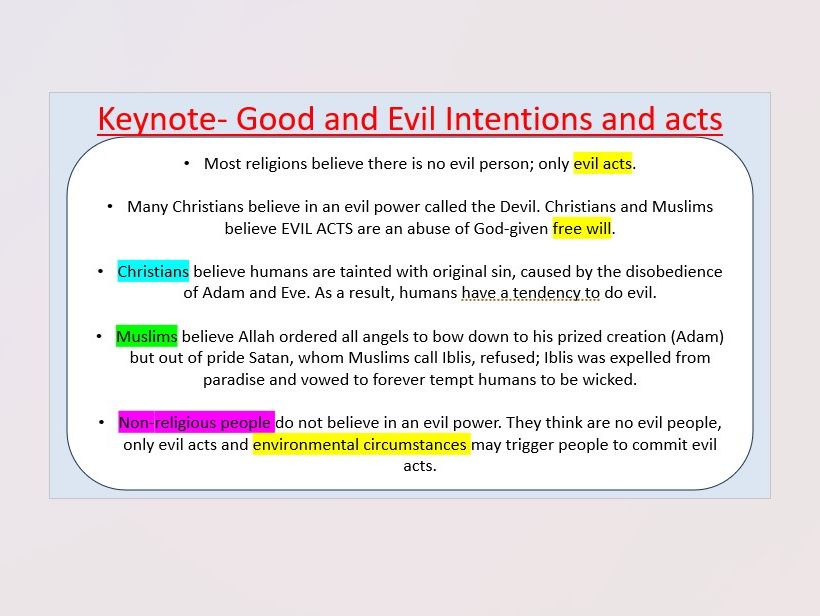 Keynote- Good and Evil Intentions and acts

• Most religions believe there is no evil person; only evil acts.

• Many Christians believe in an evil power called the Devil. Christians and Muslims believe EVIL ACTS are an abuse of God-given free will.

• Christians believe humans are tainted with original sin, caused by the disobedience of Adam and Eve. As a result, humans have a tendency to do evil.

• Muslims believe Allah ordered all angels to bow down to his prized creation (Adam) but out of pride Satan, whom Muslims call Iblis, refused; Iblis was expelled from paradise and vowed to forever tempt humans to be wicked.

• Non-religious people do not believe in an evil power. They think are no evil people, only evil acts and environmental circumstances may trigger people to commit evil acts.